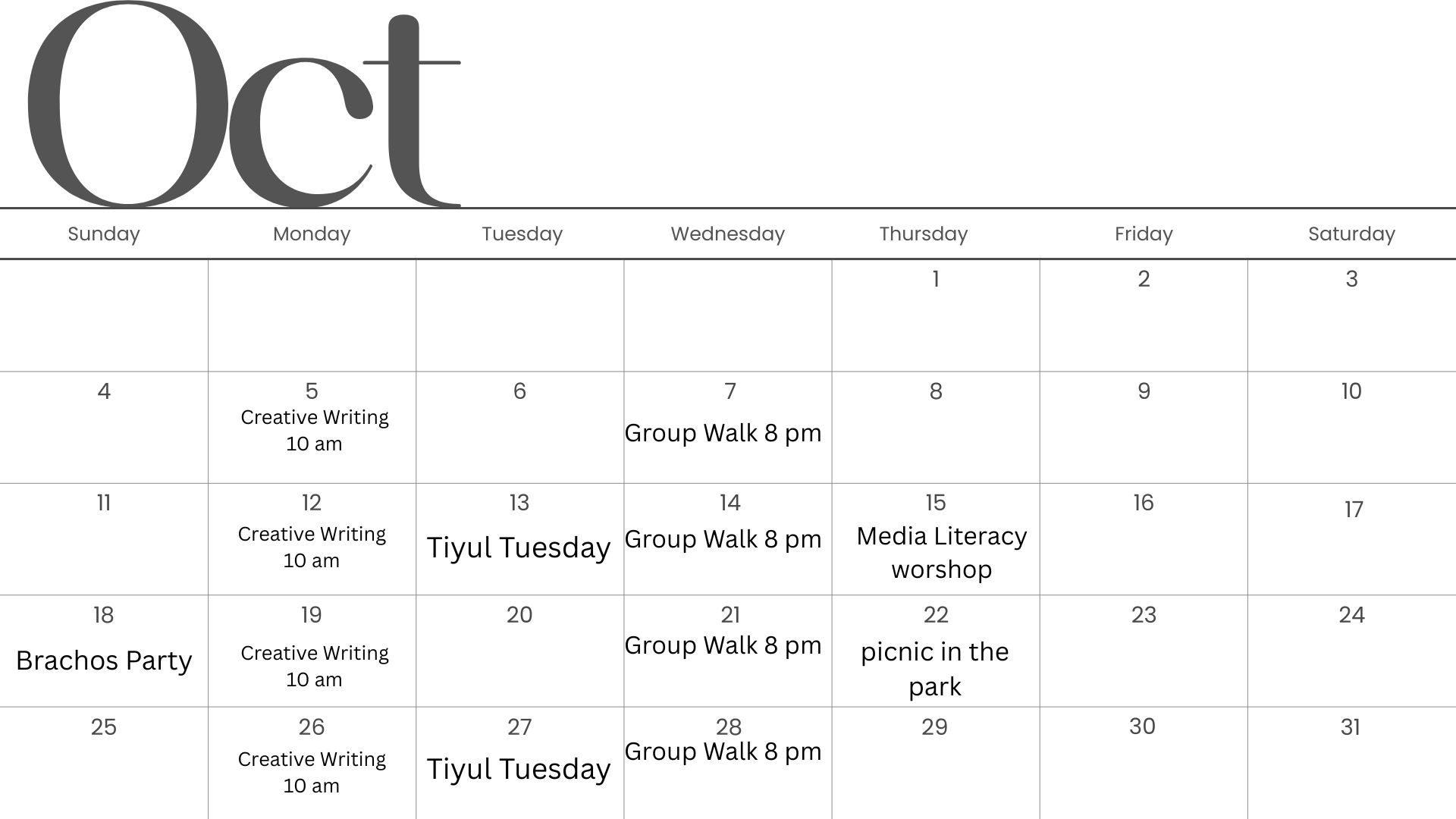 Oct

| Sunday | Monday | Tuesday | Wednesday | Thursday | Friday | Saturday |
|---|---|---|---|---|---|---|
| | | | | 1 | 2 | 3 |
| 4 | 5 Creative Writing 10 am | 6 | 7 Group Walk 8 pm | 8 | 9 | 10 |
| 11 | 12 Creative Writing 10 am | 13 Tiyul Tuesday | 14 Group Walk 8 pm | 15 Media Literacy worshop | 16 | 17 |
| 18 Brachos Party | 19 Creative Writing 10 am | 20 | 21 Group Walk 8 pm | 22 picnic in the park | 23 | 24 |
| 25 | 26 Creative Writing 10 am | 27 Tiyul Tuesday | 28 Group Walk 8 pm | 29 | 30 | 31 |